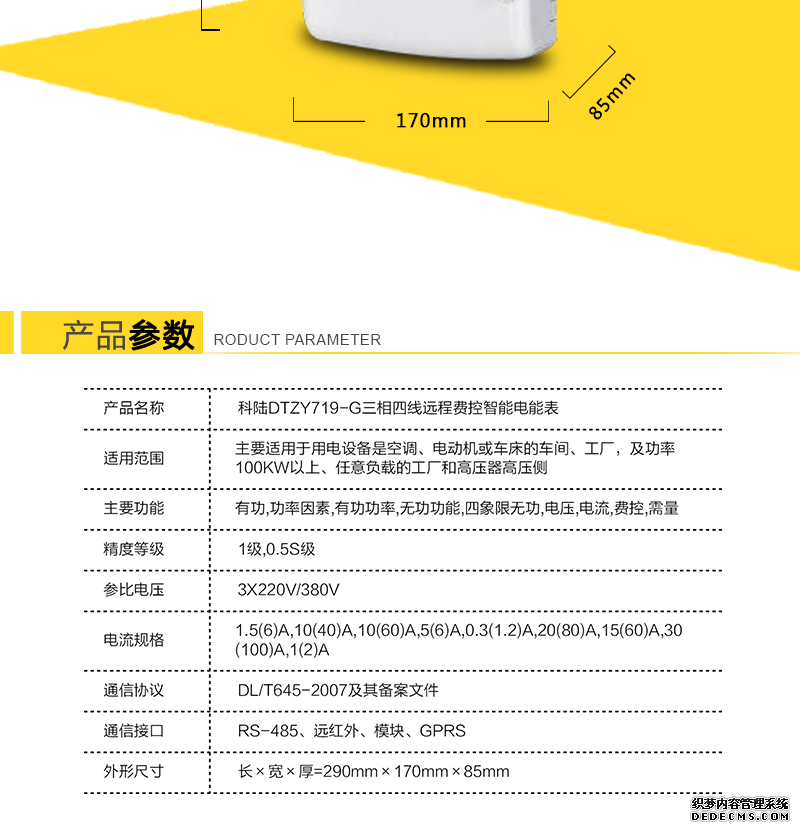 170mm

85mm

产品参数 RODUCT PARAMETER

| 产品名称 | 科陆DTZY719-G三相四线远程费控智能电能表 |
|---|---|
| 适用范围 | 主要适用于用电设备是空调、电动机或车床的车间、工厂，及功率100KW以上、任意负载的工厂和高压器高压侧 |
| 主要功能 | 有功,功率因素,有功功率,无功功能,四象限无功,电压,电流,费控,需量 |
| 精度等级 | 1级,0.5S级 |
| 参比电压 | 3X220V/380V |
| 电流规格 | 1.5(6)A,10(40)A,10(60)A,5(6)A,0.3(1.2)A,20(80)A,15(60)A,30(100)A,1(2)A |
| 通信协议 | DL/T645-2007及其备案文件 |
| 通信接口 | RS-485、远红外、模块、GPRS |
| 外形尺寸 | 长×宽×厚=290mm×170mm×85mm |

织梦内容管理系统
DEDECMS.COM